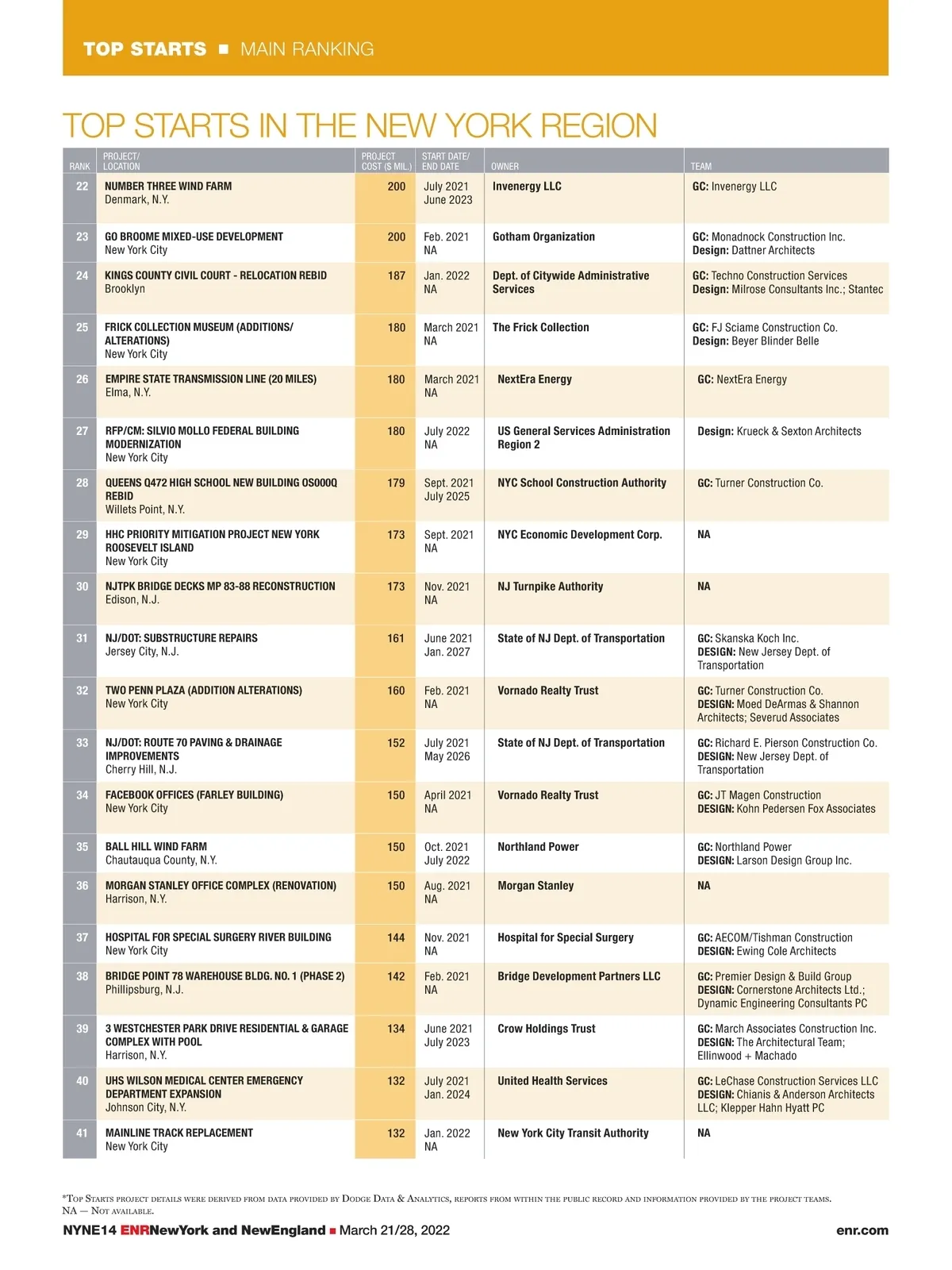 TOP STARTS ■ MAIN RANKING

TOP STARTS IN THE NEW YORK REGION

| RANK | PROJECT/ LOCATION | PROJECT COST ($ MIL.) | START DATE/ END DATE | OWNER | TEAM |
|---|---|---|---|---|---|
| 22 | NUMBER THREE WIND FARM Denmark, N.Y. | 200 | July 2021 June 2023 | Invenergy LLC | GC: Invenergy LLC |
| 23 | GO BROOME MIXED-USE DEVELOPMENT New York City | 200 | Feb. 2021 NA | Gotham Organization | GC: Monadnock Construction Inc. Design: Dattner Architects |
| 24 | KINGS COUNTY CIVIL COURT - RELOCATION REBID Brooklyn | 187 | Jan. 2022 NA | Dept. of Citywide Administrative Services | GC: Techno Construction Services Design: Milrose Consultants Inc.; Stantec |
| 25 | FRICK COLLECTION MUSEUM (ADDITIONS/ ALTERATIONS) New York City | 180 | March 2021 NA | The Frick Collection | GC: FJ Sciame Construction Co. Design: Beyer Blinder Belle |
| 26 | EMPIRE STATE TRANSMISSION LINE (20 MILES) Elma, N.Y. | 180 | March 2021 NA | NextEra Energy | GC: NextEra Energy |
| 27 | RFP/CM: SILVIO MOLLO FEDERAL BUILDING MODERNIZATION New York City | 180 | July 2022 NA | US General Services Administration Region 2 | Design: Krueck & Sexton Architects |
| 28 | QUEENS Q472 HIGH SCHOOL NEW BUILDING OS000Q REBID Willets Point, N.Y. | 179 | Sept. 2021 July 2025 | NYC School Construction Authority | GC: Turner Construction Co. |
| 29 | HHC PRIORITY MITIGATION PROJECT NEW YORK ROOSEVELT ISLAND New York City | 173 | Sept. 2021 NA | NYC Economic Development Corp. | NA |
| 30 | NJTPK BRIDGE DECKS MP 83-88 RECONSTRUCTION Edison, N.J. | 173 | Nov. 2021 NA | NJ Turnpike Authority | NA |
| 31 | NJ/DOT: SUBSTRUCTURE REPAIRS Jersey City, N.J. | 161 | June 2021 Jan. 2027 | State of NJ Dept. of Transportation | GC: Skanska Koch Inc. DESIGN: New Jersey Dept. of Transportation |
| 32 | TWO PENN PLAZA (ADDITION ALTERATIONS) New York City | 160 | Feb. 2021 NA | Vornado Realty Trust | GC: Turner Construction Co. DESIGN: Moed DeArmas & Shannon Architects; Severud Associates |
| 33 | NJ/DOT: ROUTE 70 PAVING & DRAINAGE IMPROVEMENTS Cherry Hill, N.J. | 152 | July 2021 May 2026 | State of NJ Dept. of Transportation | GC: Richard E. Pierson Construction Co. DESIGN: New Jersey Dept. of Transportation |
| 34 | FACEBOOK OFFICES (FARLEY BUILDING) New York City | 150 | April 2021 NA | Vornado Realty Trust | GC: JT Magen Construction DESIGN: Kohn Pedersen Fox Associates |
| 35 | BALL HILL WIND FARM Chautauqua County, N.Y. | 150 | Oct. 2021 July 2022 | Northland Power | GC: Northland Power DESIGN: Larson Design Group Inc. |
| 36 | MORGAN STANLEY OFFICE COMPLEX (RENOVATION) Harrison, N.Y. | 150 | Aug. 2021 NA | Morgan Stanley | NA |
| 37 | HOSPITAL FOR SPECIAL SURGERY RIVER BUILDING New York City | 144 | Nov. 2021 NA | Hospital for Special Surgery | GC: AECOM/Tishman Construction DESIGN: Ewing Cole Architects |
| 38 | BRIDGE POINT 78 WAREHOUSE BLDG. NO. 1 (PHASE 2) Phillipsburg, N.J. | 142 | Feb. 2021 NA | Bridge Development Partners LLC | GC: Premier Design & Build Group DESIGN: Cornerstone Architects Ltd.; Dynamic Engineering Consultants PC |
| 39 | 3 WESTCHESTER PARK DRIVE RESIDENTIAL & GARAGE COMPLEX WITH POOL Harrison, N.Y. | 134 | June 2021 July 2023 | Crow Holdings Trust | GC: March Associates Construction Inc. DESIGN: The Architectural Team; Ellinwood + Machado |
| 40 | UHS WILSON MEDICAL CENTER EMERGENCY DEPARTMENT EXPANSION Johnson City, N.Y. | 132 | July 2021 Jan. 2024 | United Health Services | GC: LeChase Construction Services LLC DESIGN: Chianis & Anderson Architects LLC; Klepper Hahn Hyatt PC |
| 41 | MAINLINE TRACK REPLACEMENT New York City | 132 | Jan. 2022 NA | New York City Transit Authority | NA |

*Top Starts project details were derived from data provided by Dodge Data & Analytics, reports from within the public record and information provided by the project teams. NA — Not available.

NYNE14 ENRNewYork and NewEngland ■ March 21/28, 2022 enr.com